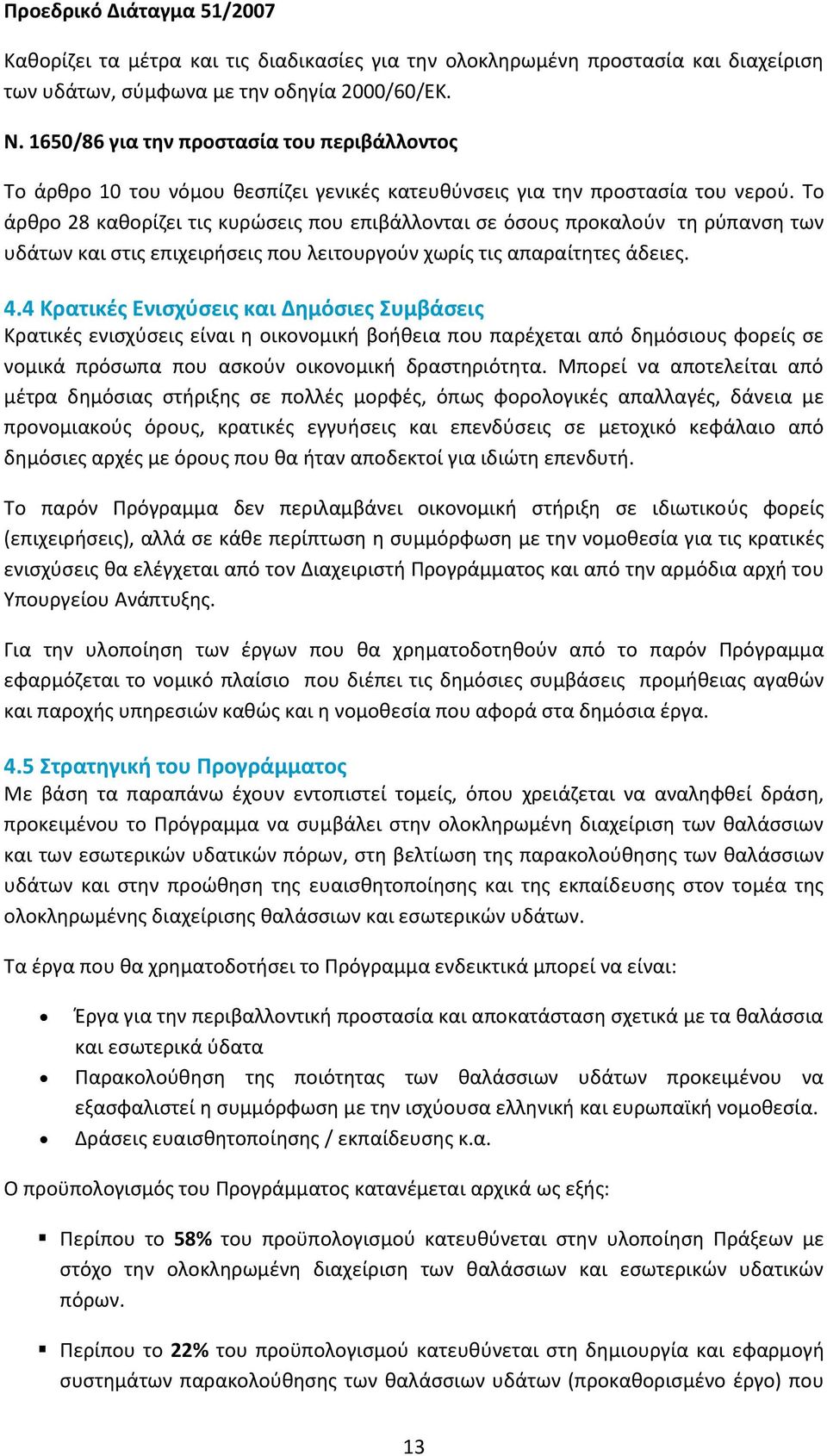 Προεδρικό Διάταγμα 51/2007

Καθορίζει τα μέτρα και τις διαδικασίες για την ολοκληρωμένη προστασία και διαχείριση των υδάτων, σύμφωνα με την οδηγία 2000/60/ΕΚ.

Ν. 1650/86 για την προστασία του περιβάλλοντος

Το άρθρο 10 του νόμου θεσπίζει γενικές κατευθύνσεις για την προστασία του νερού. Το άρθρο 28 καθορίζει τις κυρώσεις που επιβάλλονται σε όσους προκαλούν τη ρύπανση των υδάτων και στις επιχειρήσεις που λειτουργούν χωρίς τις απαραίτητες άδειες.

4.4 Κρατικές Ενισχύσεις και Δημόσιες Συμβάσεις

Κρατικές ενισχύσεις είναι η οικονομική βοήθεια που παρέχεται από δημόσιους φορείς σε νομικά πρόσωπα που ασκούν οικονομική δραστηριότητα. Μπορεί να αποτελείται από μέτρα δημόσιας στήριξης σε πολλές μορφές, όπως φορολογικές απαλλαγές, δάνεια με προνομιακούς όρους, κρατικές εγγυήσεις και επενδύσεις σε μετοχικό κεφάλαιο από δημόσιες αρχές με όρους που θα ήταν αποδεκτοί για ιδιώτη επενδυτή.

Το παρόν Πρόγραμμα δεν περιλαμβάνει οικονομική στήριξη σε ιδιωτικούς φορείς (επιχειρήσεις), αλλά σε κάθε περίπτωση η συμμόρφωση με την νομοθεσία για τις κρατικές ενισχύσεις θα ελέγχεται από τον Διαχειριστή Προγράμματος και από την αρμόδια αρχή του Υπουργείου Ανάπτυξης.

Για την υλοποίηση των έργων που θα χρηματοδοτηθούν από το παρόν Πρόγραμμα εφαρμόζεται το νομικό πλαίσιο που διέπει τις δημόσιες συμβάσεις προμήθειας αγαθών και παροχής υπηρεσιών καθώς και η νομοθεσία που αφορά στα δημόσια έργα.

4.5 Στρατηγική του Προγράμματος

Με βάση τα παραπάνω έχουν εντοπιστεί τομείς, όπου χρειάζεται να αναληφθεί δράση, προκειμένου το Πρόγραμμα να συμβάλει στην ολοκληρωμένη διαχείριση των θαλάσσιων και των εσωτερικών υδατικών πόρων, στη βελτίωση της παρακολούθησης των θαλάσσιων υδάτων και στην προώθηση της ευαισθητοποίησης και της εκπαίδευσης στον τομέα της ολοκληρωμένης διαχείρισης θαλάσσιων και εσωτερικών υδάτων.

Τα έργα που θα χρηματοδοτήσει το Πρόγραμμα ενδεικτικά μπορεί να είναι:

• Έργα για την περιβαλλοντική προστασία και αποκατάσταση σχετικά με τα θαλάσσια και εσωτερικά ύδατα
• Παρακολούθηση της ποιότητας των θαλάσσιων υδάτων προκειμένου να εξασφαλιστεί η συμμόρφωση με την ισχύουσα ελληνική και ευρωπαϊκή νομοθεσία.
• Δράσεις ευαισθητοποίησης / εκπαίδευσης κ.α.

Ο προϋπολογισμός του Προγράμματος κατανέμεται αρχικά ως εξής:

▪ Περίπου το 58% του προϋπολογισμού κατευθύνεται στην υλοποίηση Πράξεων με στόχο την ολοκληρωμένη διαχείριση των θαλάσσιων και εσωτερικών υδατικών πόρων.

▪ Περίπου το 22% του προϋπολογισμού κατευθύνεται στη δημιουργία και εφαρμογή συστημάτων παρακολούθησης των θαλάσσιων υδάτων (προκαθορισμένο έργο) που

13